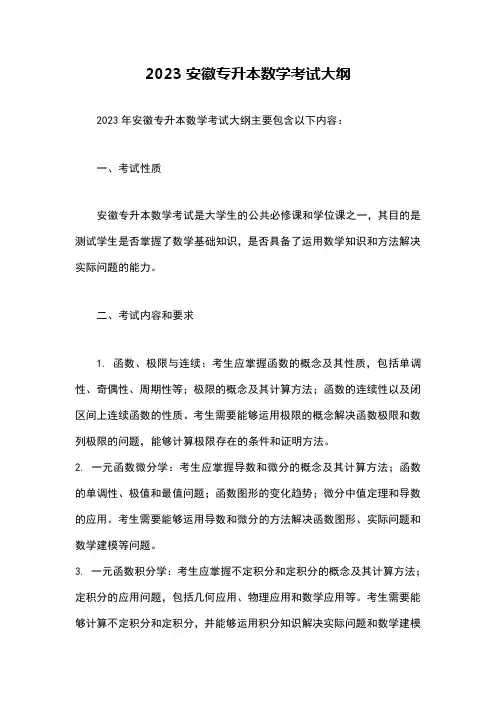 2023 安徽专升本数学考试大纲

2023 年安徽专升本数学考试大纲主要包含以下内容：

一、考试性质

安徽专升本数学考试是大学生的公共必修课和学位课之一，其目的是测试学生是否掌握了数学基础知识，是否具备了运用数学知识和方法解决实际问题的能力。

二、考试内容和要求

1. 函数、极限与连续：考生应掌握函数的概念及其性质，包括单调性、奇偶性、周期性等；极限的概念及其计算方法；函数的连续性以及闭区间上连续函数的性质。考生需要能够运用极限的概念解决函数极限和数列极限的问题，能够计算极限存在的条件和证明方法。

2. 一元函数微分学：考生应掌握导数和微分的概念及其计算方法；函数的单调性、极值和最值问题；函数图形的变化趋势；微分中值定理和导数的应用。考生需要能够运用导数和微分的方法解决函数图形、实际问题和数学建模等问题。

3. 一元函数积分学：考生应掌握不定积分和定积分的概念及其计算方法；定积分的应用问题，包括几何应用、物理应用和数学应用等。考生需要能够计算不定积分和定积分，并能够运用积分知识解决实际问题和数学建模